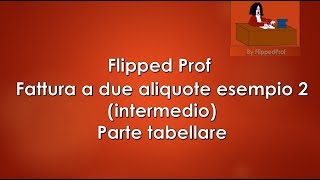 By FlippedProf

Flipped Prof
Fattura a due aliquote esempio 2 (intermedio)
Parte tabellare